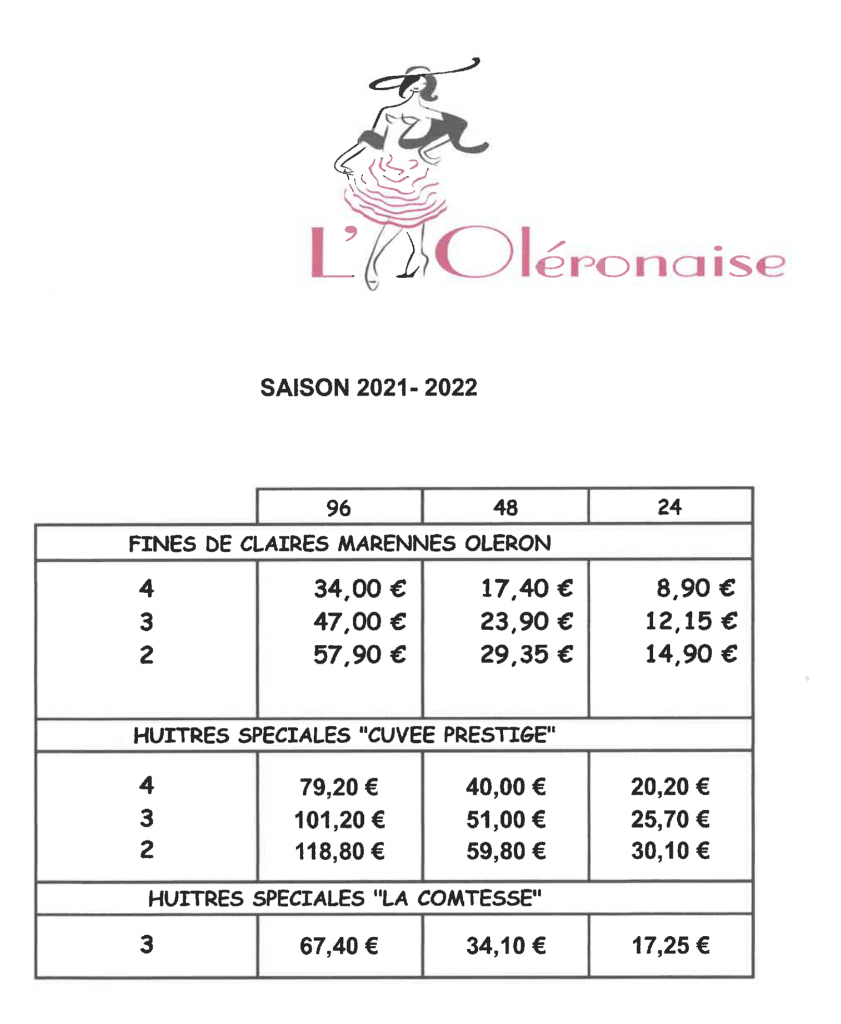 L'Oléronaise

SAISON 2021- 2022

| | 96 | 48 | 24 |
|---|---|---|---|
| FINES DE CLAIRES MARENNES OLERON | | | |
| 4 | 34,00 € | 17,40 € | 8,90 € |
| 3 | 47,00 € | 23,90 € | 12,15 € |
| 2 | 57,90 € | 29,35 € | 14,90 € |
| HUITRES SPECIALES "CUVEE PRESTIGE" | | | |
| 4 | 79,20 € | 40,00 € | 20,20 € |
| 3 | 101,20 € | 51,00 € | 25,70 € |
| 2 | 118,80 € | 59,80 € | 30,10 € |
| HUITRES SPECIALES "LA COMTESSE" | | | |
| 3 | 67,40 € | 34,10 € | 17,25 € |